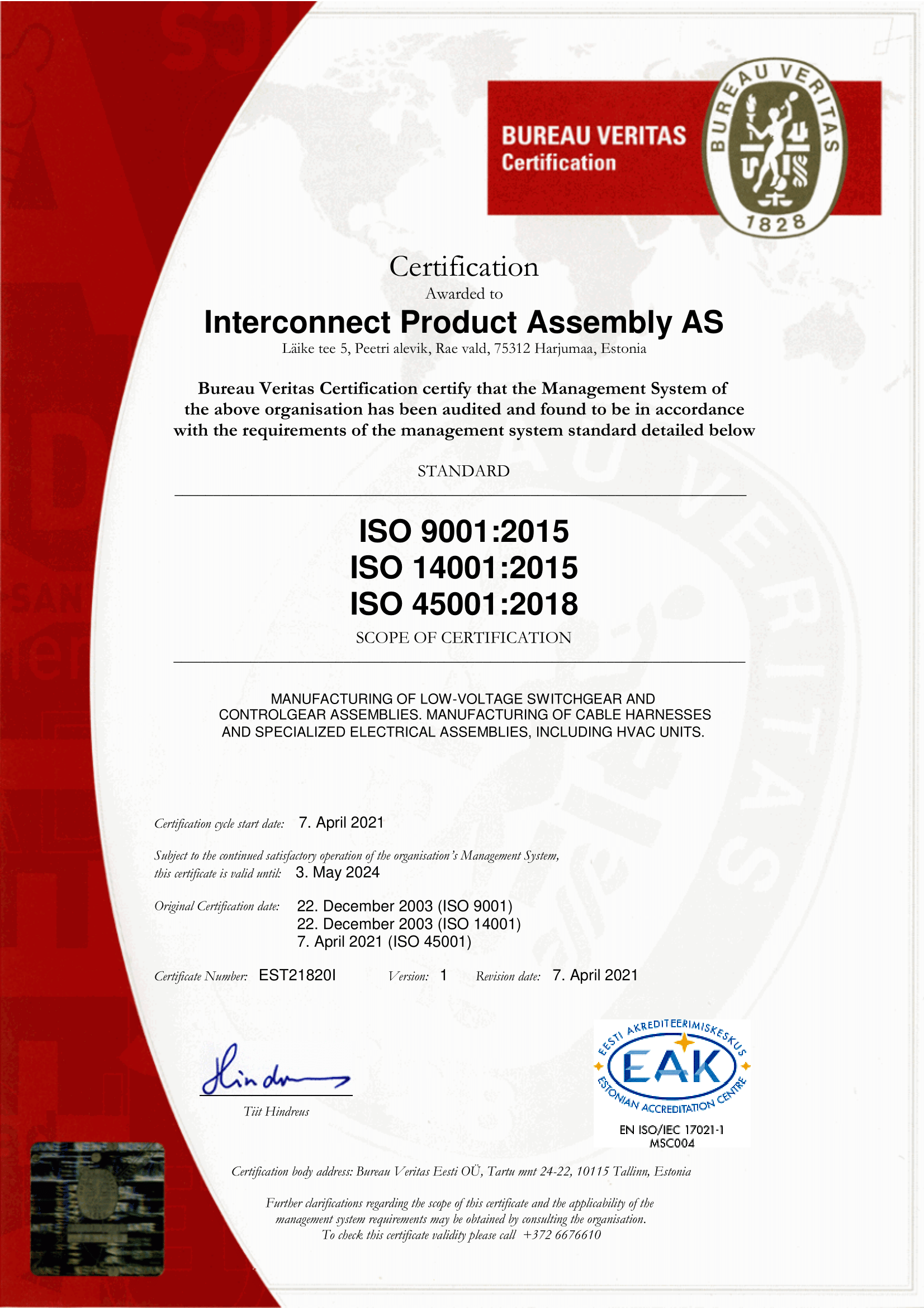 BUREAU VERITAS
Certification

BUREAU VERITAS
1828

Certification
Awarded to
Interconnect Product Assembly AS
Läike tee 5, Peetri alevik, Rae vald, 75312 Harjumaa, Estonia

Bureau Veritas Certification certify that the Management System of the above organisation has been audited and found to be in accordance with the requirements of the management system standard detailed below

STANDARD

ISO 9001:2015
ISO 14001:2015
ISO 45001:2018

SCOPE OF CERTIFICATION

MANUFACTURING OF LOW-VOLTAGE SWITCHGEAR AND CONTROLGEAR ASSEMBLIES. MANUFACTURING OF CABLE HARNESSES AND SPECIALIZED ELECTRICAL ASSEMBLIES, INCLUDING HVAC UNITS.

Certification cycle start date: 7. April 2021

Subject to the continued satisfactory operation of the organisation's Management System, this certificate is valid until: 3. May 2024

Original Certification date: 22. December 2003 (ISO 9001)
22. December 2003 (ISO 14001)
7. April 2021 (ISO 45001)

Certificate Number: EST21820I Version: 1 Revision date: 7. April 2021

Tiit Hindreus

EESTI AKREDITEERIMISKESKUS
EAK
ESTONIAN ACCREDITATION CENTRE
EN ISO/IEC 17021-1
MSC004

Certification body address: Bureau Veritas Eesti OÜ, Tartu mnt 24-22, 10115 Tallinn, Estonia

Further clarifications regarding the scope of this certificate and the applicability of the management system requirements may be obtained by consulting the organisation.
To check this certificate validity please call +372 6676610